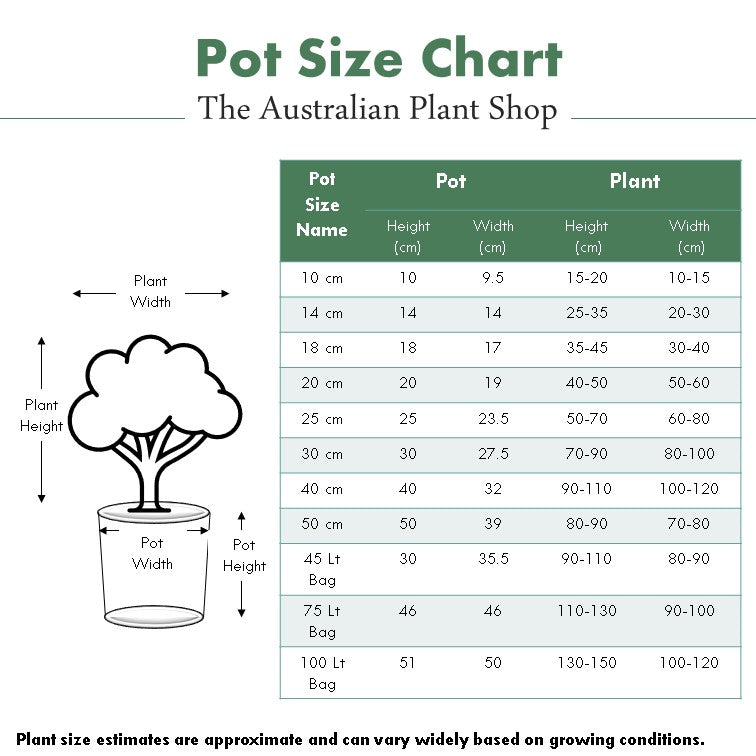 Pot Size Chart

The Australian Plant Shop

Plant Width

Plant Height

Pot Width

Pot Height

| Pot Size Name | Pot Height (cm) | Pot Width (cm) | Plant Height (cm) | Plant Width (cm) |
|---|---|---|---|---|
| 10 cm | 10 | 9.5 | 15-20 | 10-15 |
| 14 cm | 14 | 14 | 25-35 | 20-30 |
| 18 cm | 18 | 17 | 35-45 | 30-40 |
| 20 cm | 20 | 19 | 40-50 | 50-60 |
| 25 cm | 25 | 23.5 | 50-70 | 60-80 |
| 30 cm | 30 | 27.5 | 70-90 | 80-100 |
| 40 cm | 40 | 32 | 90-110 | 100-120 |
| 50 cm | 50 | 39 | 80-90 | 70-80 |
| 45 Lt Bag | 30 | 35.5 | 90-110 | 80-90 |
| 75 Lt Bag | 46 | 46 | 110-130 | 90-100 |
| 100 Lt Bag | 51 | 50 | 130-150 | 100-120 |

Plant size estimates are approximate and can vary widely based on growing conditions.